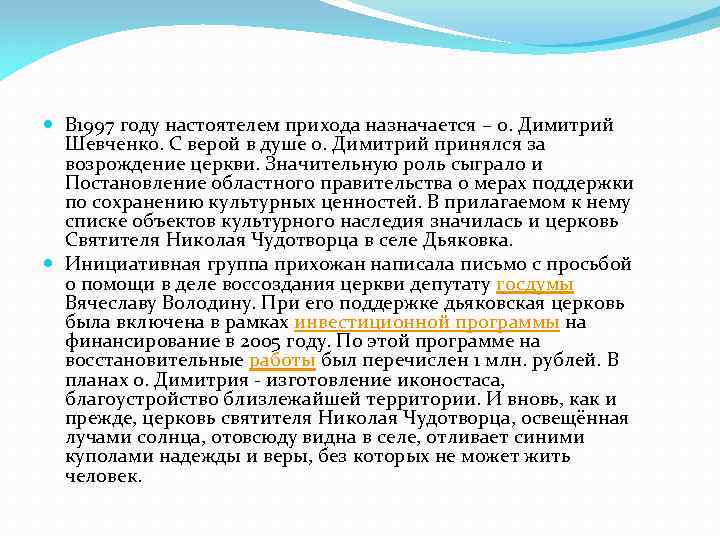 В1997 году настоятелем прихода назначается – о. Димитрий Шевченко. С верой в душе о. Димитрий принялся за возрождение церкви. Значительную роль сыграло и Постановление областного правительства о мерах поддержки по сохранению культурных ценностей. В прилагаемом к нему списке объектов культурного наследия значилась и церковь Святителя Николая Чудотворца в селе Дьяковка.

Инициативная группа прихожан написала письмо с просьбой о помощи в деле воссоздания церкви депутату госдумы Вячеславу Володину. При его поддержке дьяковская церковь была включена в рамках инвестиционной программы на финансирование в 2005 году. По этой программе на восстановительные работы был перечислен 1 млн. рублей. В планах о. Димитрия - изготовление иконостаса, благоустройство близлежайшей территории. И вновь, как и прежде, церковь святителя Николая Чудотворца, освещённая лучами солнца, отовсюду видна в селе, отливает синими куполами надежды и веры, без которых не может жить человек.